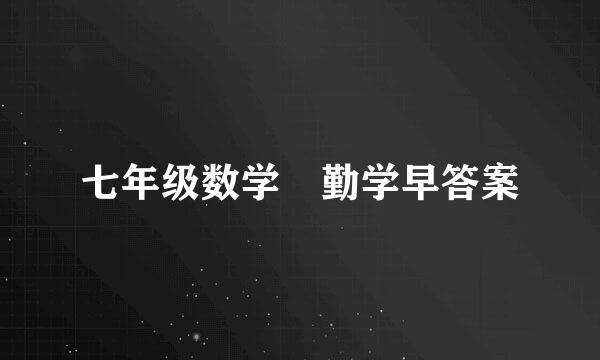 七年级数学　勤学早答案